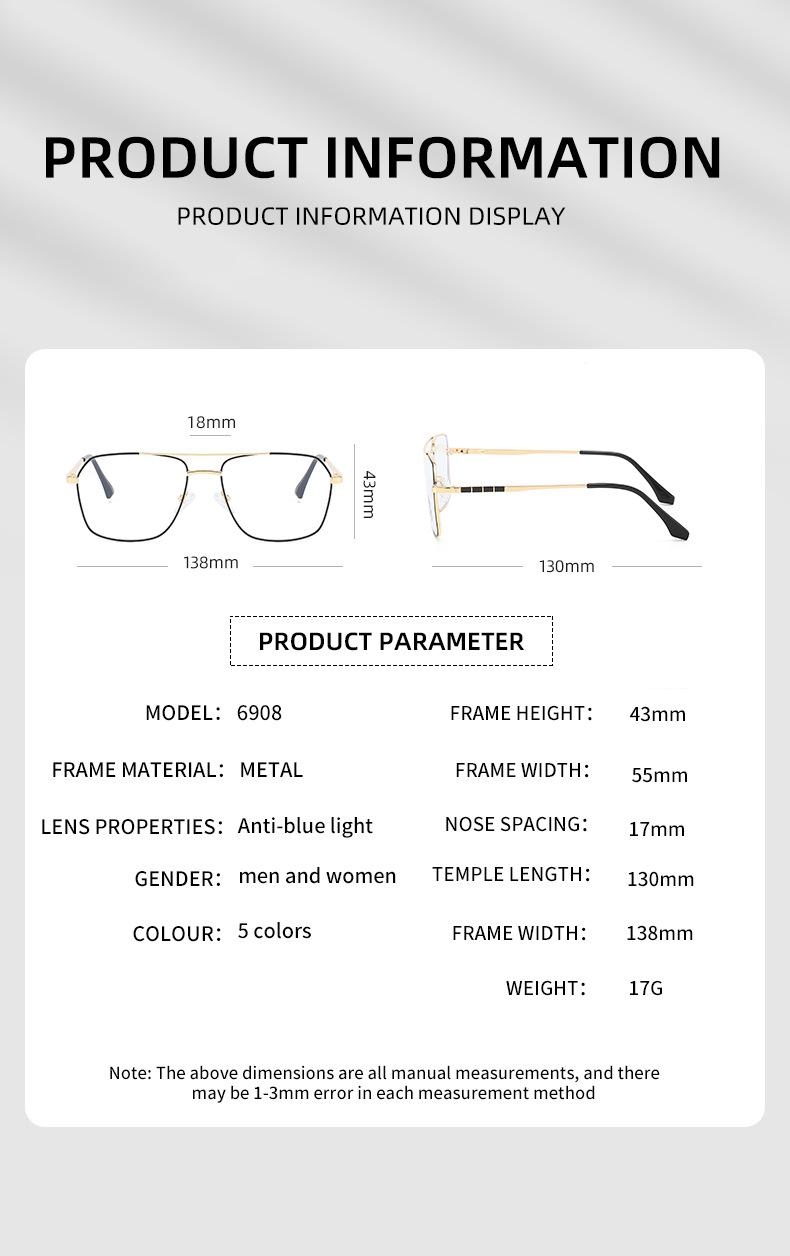 PRODUCT INFORMATION

PRODUCT INFORMATION DISPLAY

18mm

43mm

138mm

130mm

PRODUCT PARAMETER

MODEL: 6908

FRAME MATERIAL: METAL

LENS PROPERTIES: Anti-blue light

GENDER: men and women

COLOUR: 5 colors

FRAME HEIGHT: 43mm

FRAME WIDTH: 55mm

NOSE SPACING: 17mm

TEMPLE LENGTH: 130mm

FRAME WIDTH: 138mm

WEIGHT: 17G

Note: The above dimensions are all manual measurements, and there may be 1-3mm error in each measurement method